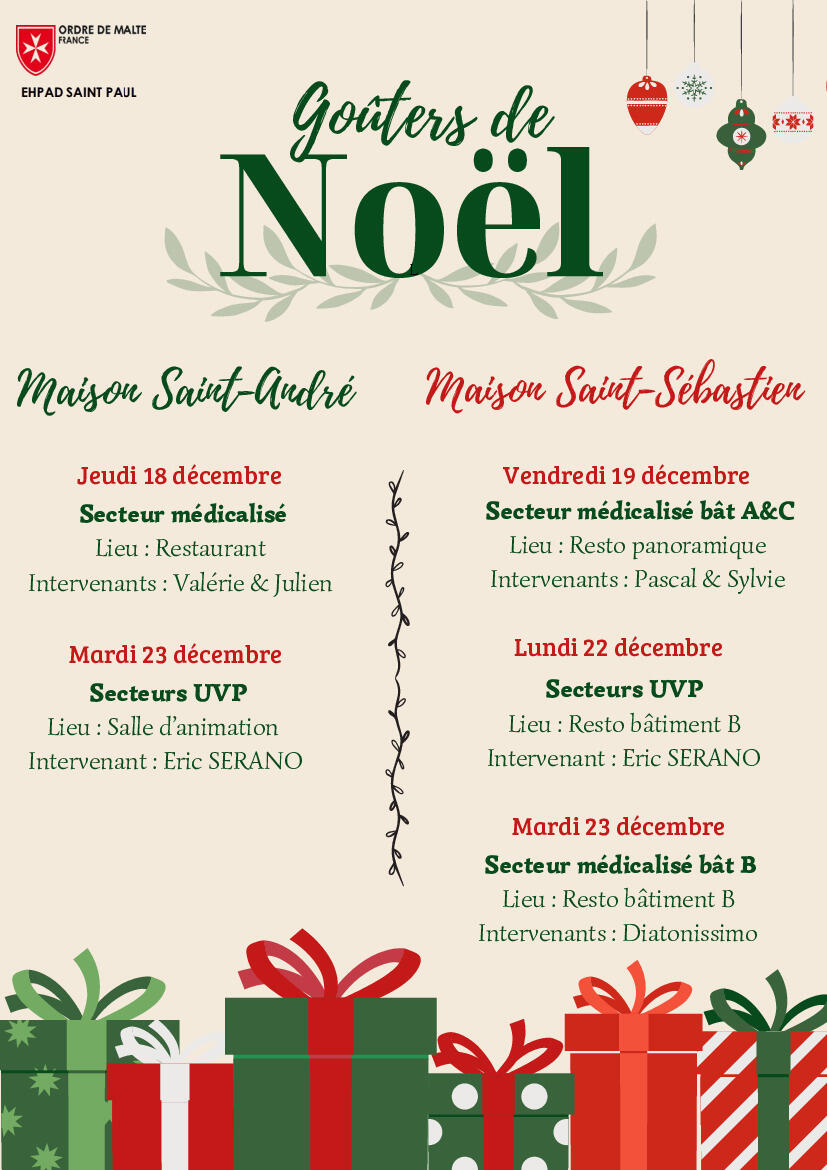 ORDRE DE MALTE
FRANCE

EHPAD SAINT PAUL

Goûters de
Noël

Maison Saint-André

Jeudi 18 décembre
Secteur médicalisé
Lieu : Restaurant
Intervenants : Valérie & Julien

Mardi 23 décembre
Secteurs UVP
Lieu : Salle d'animation
Intervenant : Eric SERANO

Maison Saint-Sébastien

Vendredi 19 décembre
Secteur médicalisé bât A&C
Lieu : Resto panoramique
Intervenants : Pascal & Sylvie

Lundi 22 décembre
Secteurs UVP
Lieu : Resto bâtiment B
Intervenant : Eric SERANO

Mardi 23 décembre
Secteur médicalisé bât B
Lieu : Resto bâtiment B
Intervenants : Diatonissimo